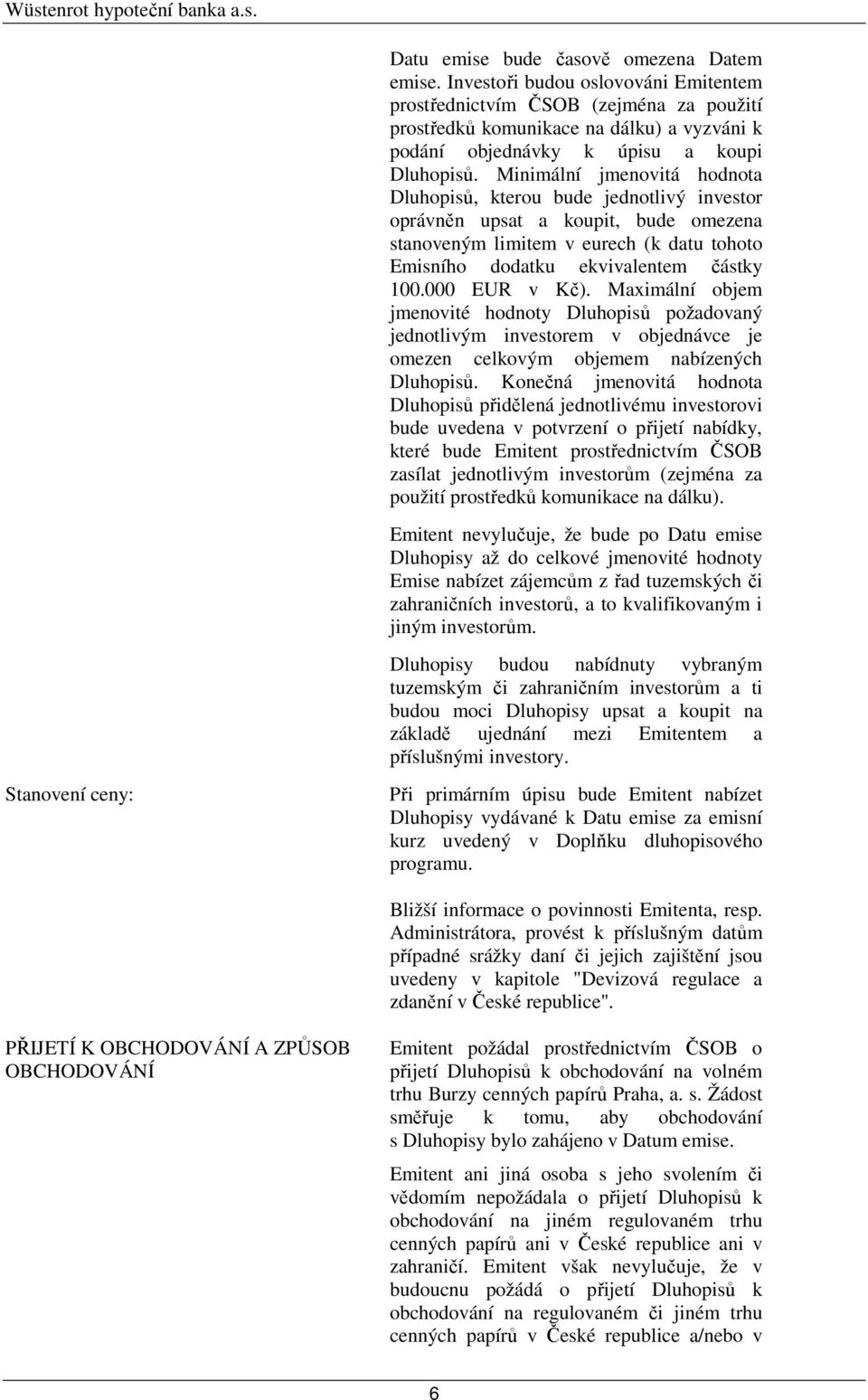 Wüstenrot hypoteční banka a.s.

Datu emise bude časově omezena Datem emise. Investoři budou oslovováni Emitentem prostřednictvím ČSOB (zejména za použití prostředků komunikace na dálku) a vyzváni k podání objednávky k úpisu a koupi Dluhopisů. Minimální jmenovitá hodnota Dluhopisů, kterou bude jednotlivý investor oprávněn upsat a koupit, bude omezena stanoveným limitem v eurech (k datu tohoto Emisního dodatku ekvivalentem částky 100.000 EUR v Kč). Maximální objem jmenovité hodnoty Dluhopisů požadovaný jednotlivým investorem v objednávce je omezen celkovým objemem nabízených Dluhopisů. Konečná jmenovitá hodnota Dluhopisů přidělená jednotlivému investorovi bude uvedena v potvrzení o přijetí nabídky, které bude Emitent prostřednictvím ČSOB zasílat jednotlivým investorům (zejména za použití prostředků komunikace na dálku).

Emitent nevylučuje, že bude po Datu emise Dluhopisy až do celkové jmenovité hodnoty Emise nabízet zájemcům z řad tuzemských či zahraničních investorů, a to kvalifikovaným i jiným investorům.

Dluhopisy budou nabídnuty vybraným tuzemským či zahraničním investorům a ti budou moci Dluhopisy upsat a koupit na základě ujednání mezi Emitentem a příslušnými investory.

Stanovení ceny:

Při primárním úpisu bude Emitent nabízet Dluhopisy vydávané k Datu emise za emisní kurz uvedený v Doplňku dluhopisového programu.

Bližší informace o povinnosti Emitenta, resp. Administrátora, provést k příslušným datům případné srážky daní či jejich zajištění jsou uvedeny v kapitole "Devizová regulace a zdanění v České republice".

PŘIJETÍ K OBCHODOVÁNÍ A ZPŮSOB OBCHODOVÁNÍ

Emitent požádal prostřednictvím ČSOB o přijetí Dluhopisů k obchodování na volném trhu Burzy cenných papírů Praha, a. s. Žádost směřuje k tomu, aby obchodování s Dluhopisy bylo zahájeno v Datum emise.

Emitent ani jiná osoba s jeho svolením či vědomím nepožádala o přijetí Dluhopisů k obchodování na jiném regulovaném trhu cenných papírů ani v České republice ani v zahraničí. Emitent však nevylučuje, že v budoucnu požádá o přijetí Dluhopisů k obchodování na regulovaném či jiném trhu cenných papírů v České republice a/nebo v

6